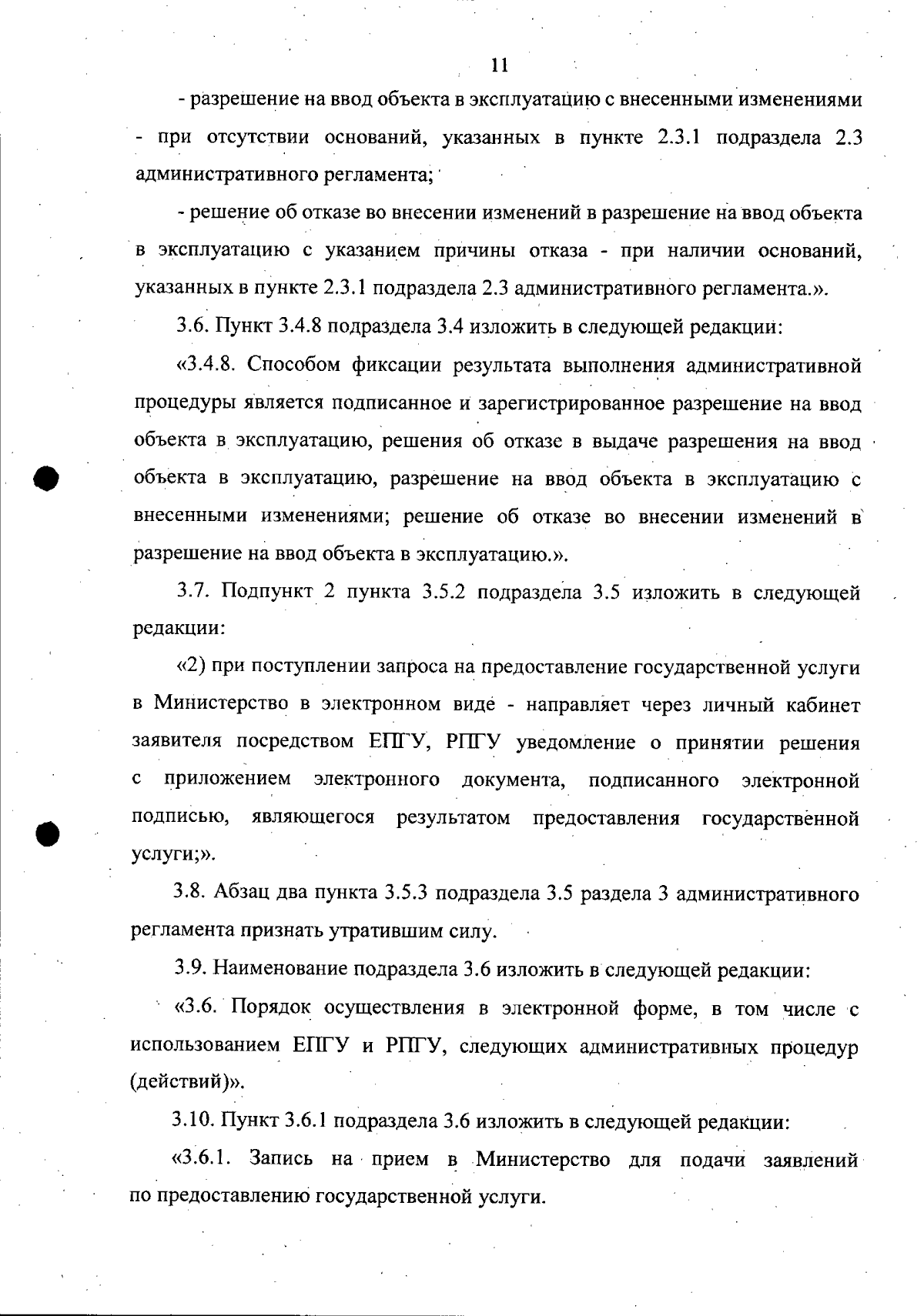 11

- разрешение на ввод объекта в эксплуатацию с внесенными изменениями - при отсутствии оснований, указанных в пункте 2.3.1 подраздела 2.3 административного регламента;

- решение об отказе во внесении изменений в разрешение на ввод объекта в эксплуатацию с указанием причины отказа - при наличии оснований, указанных в пункте 2.3.1 подраздела 2.3 административного регламента.».

3.6. Пункт 3.4.8 подраздела 3.4 изложить в следующей редакции:

«3.4.8. Способом фиксации результата выполнения административной процедуры является подписанное и зарегистрированное разрешение на ввод объекта в эксплуатацию, решения об отказе в выдаче разрешения на ввод объекта в эксплуатацию, разрешение на ввод объекта в эксплуатацию с внесенными изменениями; решение об отказе во внесении изменений в разрешение на ввод объекта в эксплуатацию.».

3.7. Подпункт 2 пункта 3.5.2 подраздела 3.5 изложить в следующей редакции:

«2) при поступлении запроса на предоставление государственной услуги в Министерство в электронном виде - направляет через личный кабинет заявителя посредством ЕПГУ, РПГУ уведомление о принятии решения с приложением электронного документа, подписанного электронной подписью, являющегося результатом предоставления государственной услуги;».

3.8. Абзац два пункта 3.5.3 подраздела 3.5 раздела 3 административного регламента признать утратившим силу.

3.9. Наименование подраздела 3.6 изложить в следующей редакции:

«3.6. Порядок осуществления в электронной форме, в том числе с использованием ЕПГУ и РПГУ, следующих административных процедур (действий)».

3.10. Пункт 3.6.1 подраздела 3.6 изложить в следующей редакции:

«3.6.1. Запись на прием в Министерство для подачи заявлений по предоставлению государственной услуги.